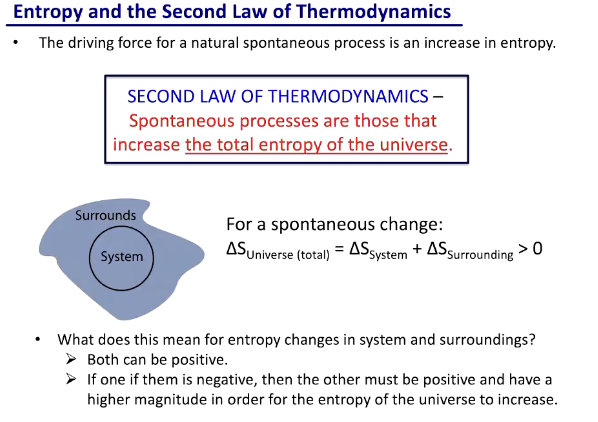 Entropy and the Second Law of Thermodynamics

• The driving force for a natural spontaneous process is an increase in entropy.

SECOND LAW OF THERMODYNAMICS – Spontaneous processes are those that increase the total entropy of the universe.

Surrounds

System

For a spontaneous change:
$\Delta S_{\text{Universe (total)}} = \Delta S_{\text{System}} + \Delta S_{\text{Surrounding}} > 0$

• What does this mean for entropy changes in system and surroundings?
➢ Both can be positive.
➢ If one if them is negative, then the other must be positive and have a higher magnitude in order for the entropy of the universe to increase.